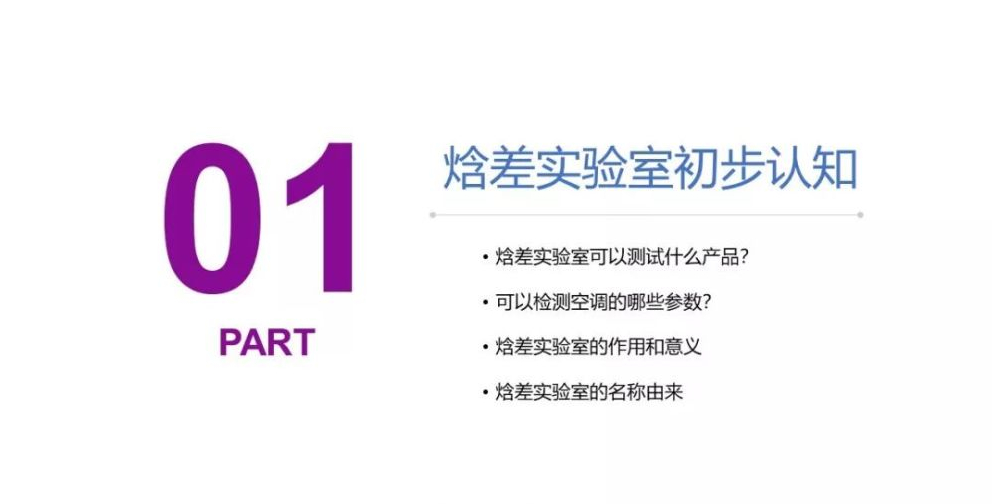 01
PART

焓差实验室初步认知

• 焓差实验室可以测试什么产品？
• 可以检测空调的哪些参数？
• 焓差实验室的作用和意义
• 焓差实验室的名称由来